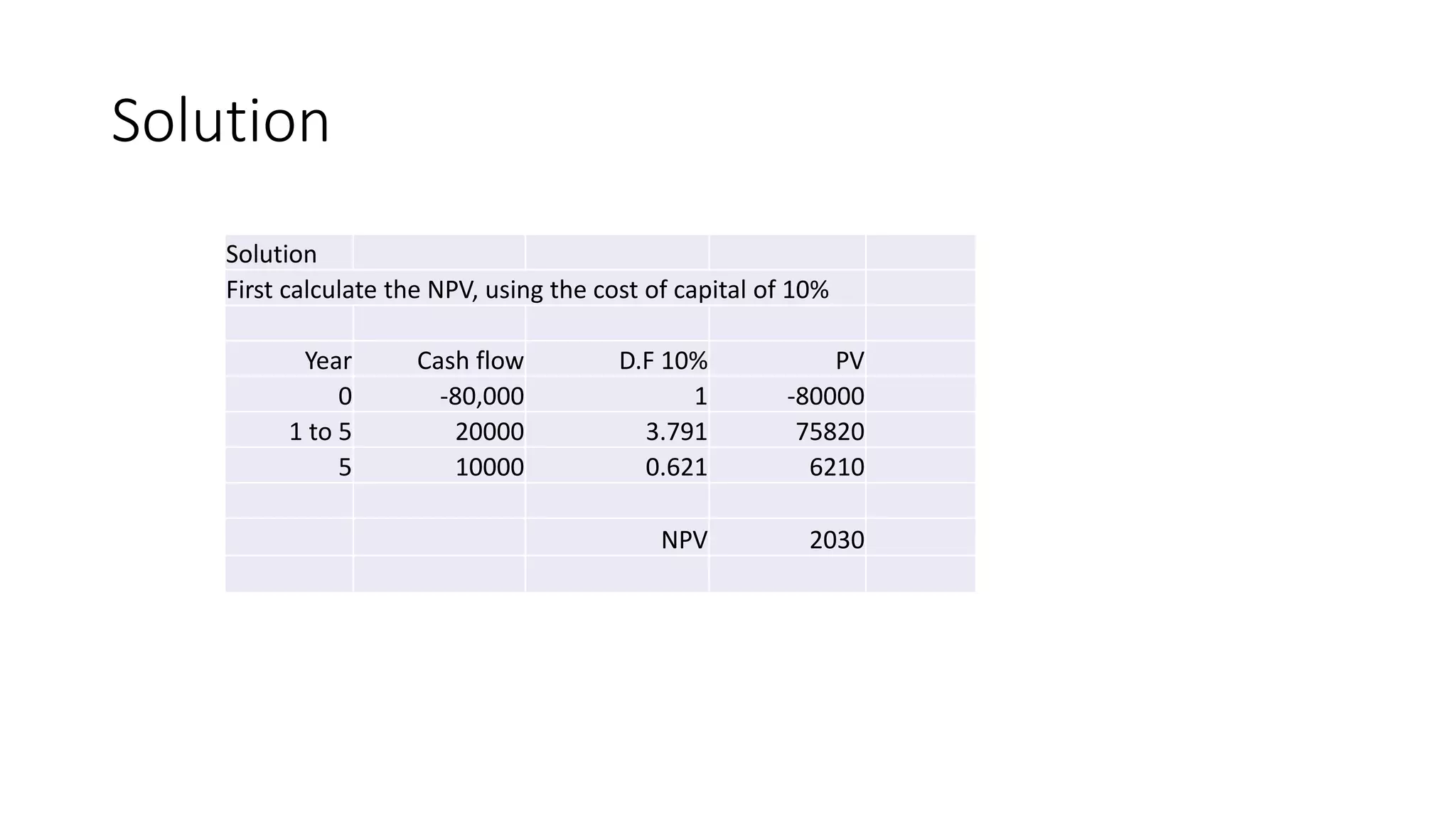 Solution

Solution

First calculate the NPV, using the cost of capital of 10%

| Year | Cash flow | D.F 10% | PV |
|---|---|---|---|
| 0 | -80,000 | 1 | -80000 |
| 1 to 5 | 20000 | 3.791 | 75820 |
| 5 | 10000 | 0.621 | 6210 |
| | | | |
| | | NPV | 2030 |